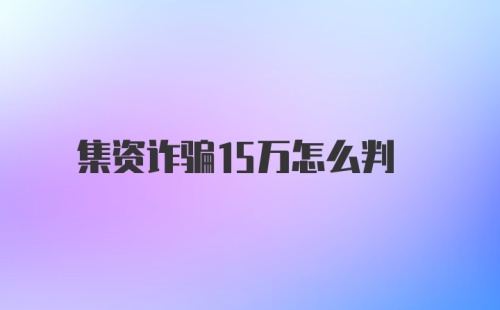 集资诈骗15万怎么判